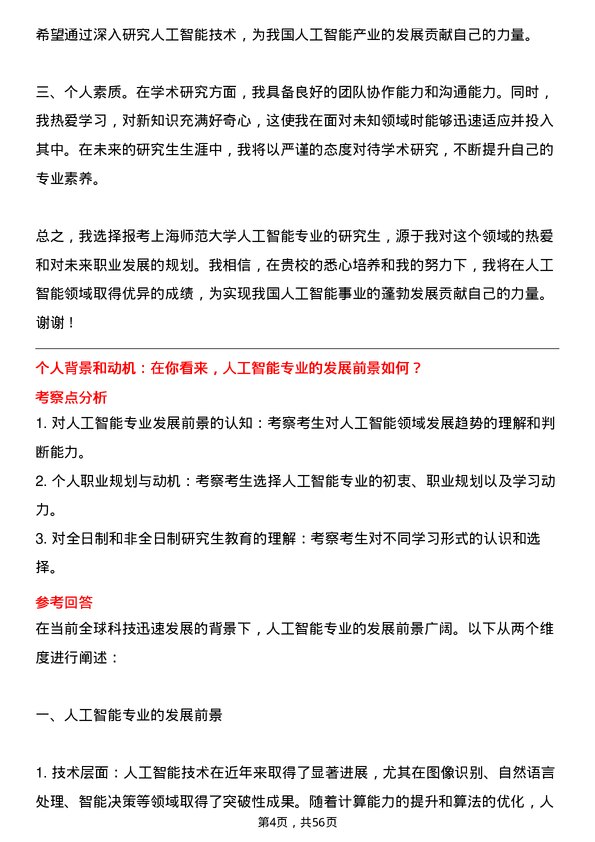 希望通过深入研究人工智能技术，为我国人工智能产业的发展贡献自己的力量。

三、个人素质。在学术研究方面，我具备良好的团队协作能力和沟通能力。同时，我热爱学习，对新知识充满好奇心，这使我在面对未知领域时能够迅速适应并投入其中。在未来的研究生生涯中，我将以严谨的态度对待学术研究，不断提升自己的专业素养。

总之，我选择报考上海师范大学人工智能专业的研究生，源于我对这个领域的热爱和对未来职业发展的规划。我相信，在贵校的悉心培养和我的努力下，我将在人工智能领域取得优异的成绩，为实现我国人工智能事业的蓬勃发展贡献自己的力量。谢谢！

个人背景和动机：在你看来，人工智能专业的发展前景如何？

考察点分析

1. 对人工智能专业发展前景的认知：考察考生对人工智能领域发展趋势的理解和判断能力。

2. 个人职业规划与动机：考察考生选择人工智能专业的初衷、职业规划以及学习动力。

3. 对全日制和非全日制研究生教育的理解：考察考生对不同学习形式的认识和选择。

参考回答

在当前全球科技迅速发展的背景下，人工智能专业的发展前景广阔。以下从两个维度进行阐述：

一、人工智能专业的发展前景

1. 技术层面：人工智能技术在近年来取得了显著进展，尤其在图像识别、自然语言处理、智能决策等领域取得了突破性成果。随着计算能力的提升和算法的优化，人

第4页，共56页